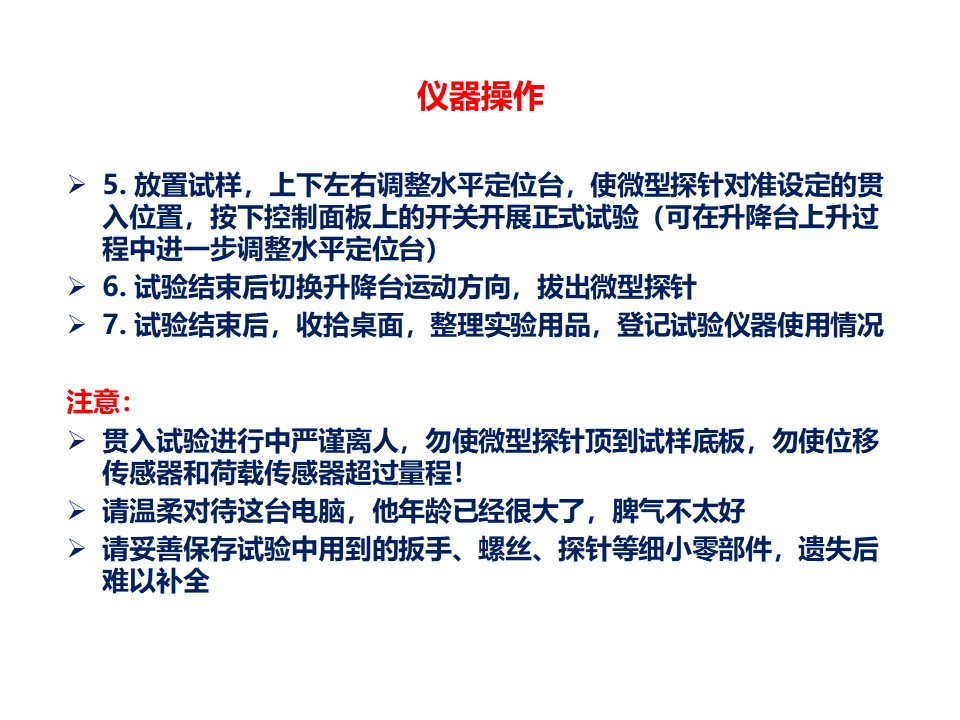 仪器操作

➢ 5. 放置试样，上下左右调整水平定位台，使微型探针对准设定的贯入位置，按下控制面板上的开关开展正式试验（可在升降台上升过程中进一步调整水平定位台）
➢ 6. 试验结束后切换升降台运动方向，拔出微型探针
➢ 7. 试验结束后，收拾桌面，整理实验用品，登记试验仪器使用情况

注意：
➢ 贯入试验进行中严谨离人，勿使微型探针顶到试样底板，勿使位移传感器和荷载传感器超过量程！
➢ 请温柔对待这台电脑，他年龄已经很大了，脾气不太好
➢ 请妥善保存试验中用到的扳手、螺丝、探针等细小零部件，遗失后难以补全